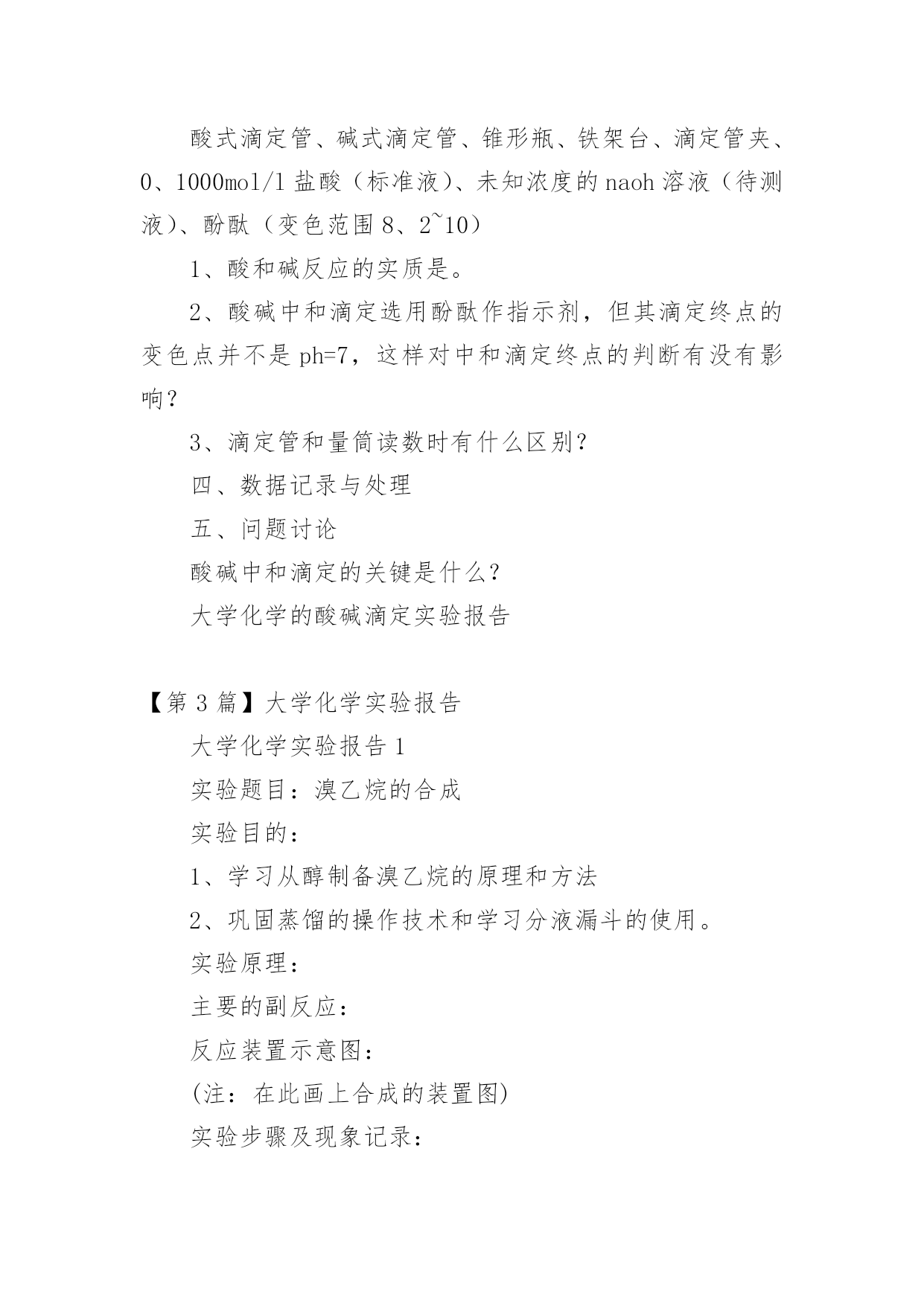 酸式滴定管、碱式滴定管、锥形瓶、铁架台、滴定管夹、0、1000mol/l 盐酸（标准液）、未知浓度的 naoh 溶液（待测液）、酚酞（变色范围 8、2~10）

1、酸和碱反应的实质是。

2、酸碱中和滴定选用酚酞作指示剂，但其滴定终点的变色点并不是 ph=7，这样对中和滴定终点的判断有没有影响？

3、滴定管和量筒读数时有什么区别？

四、数据记录与处理

五、问题讨论

酸碱中和滴定的关键是什么？

大学化学的酸碱滴定实验报告

【第 3 篇】大学化学实验报告

大学化学实验报告 1

实验题目：溴乙烷的合成

实验目的：

1、学习从醇制备溴乙烷的原理和方法

2、巩固蒸馏的操作技术和学习分液漏斗的使用。

实验原理：

主要的副反应：

反应装置示意图：

(注：在此画上合成的装置图)

实验步骤及现象记录：